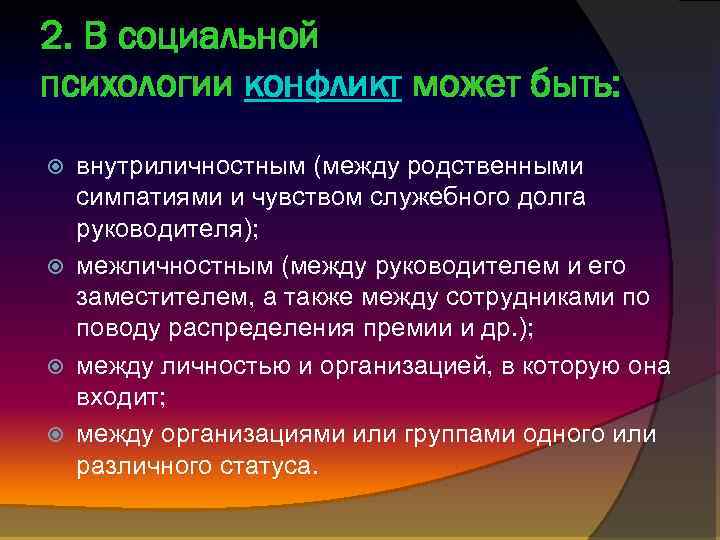 2. В социальной психологии конфликт может быть:

внутриличностным (между родственными симпатиями и чувством служебного долга руководителя);

межличностным (между руководителем и его заместителем, а также между сотрудниками по поводу распределения премии и др.);

между личностью и организацией, в которую она входит;

между организациями или группами одного или различного статуса.